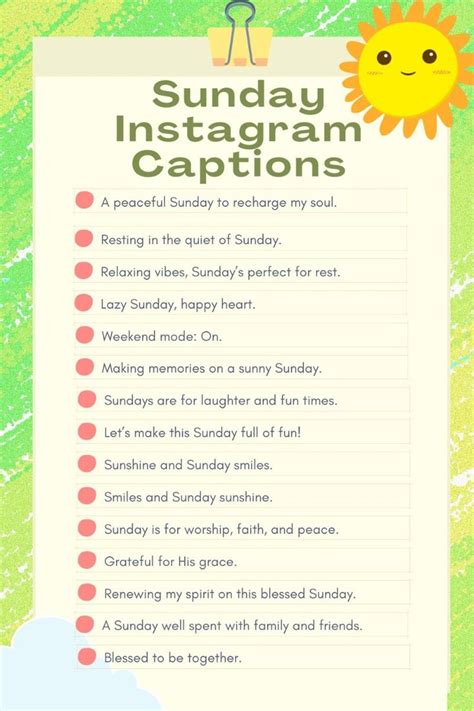 Sunday Instagram Captions

• A peaceful Sunday to recharge my soul.
• Resting in the quiet of Sunday.
• Relaxing vibes, Sunday's perfect for rest.
• Lazy Sunday, happy heart.
• Weekend mode: On.
• Making memories on a sunny Sunday.
• Sundays are for laughter and fun times.
• Let's make this Sunday full of fun!
• Sunshine and Sunday smiles.
• Smiles and Sunday sunshine.
• Sunday is for worship, faith, and peace.
• Grateful for His grace.
• Renewing my spirit on this blessed Sunday.
• A Sunday well spent with family and friends.
• Blessed to be together.